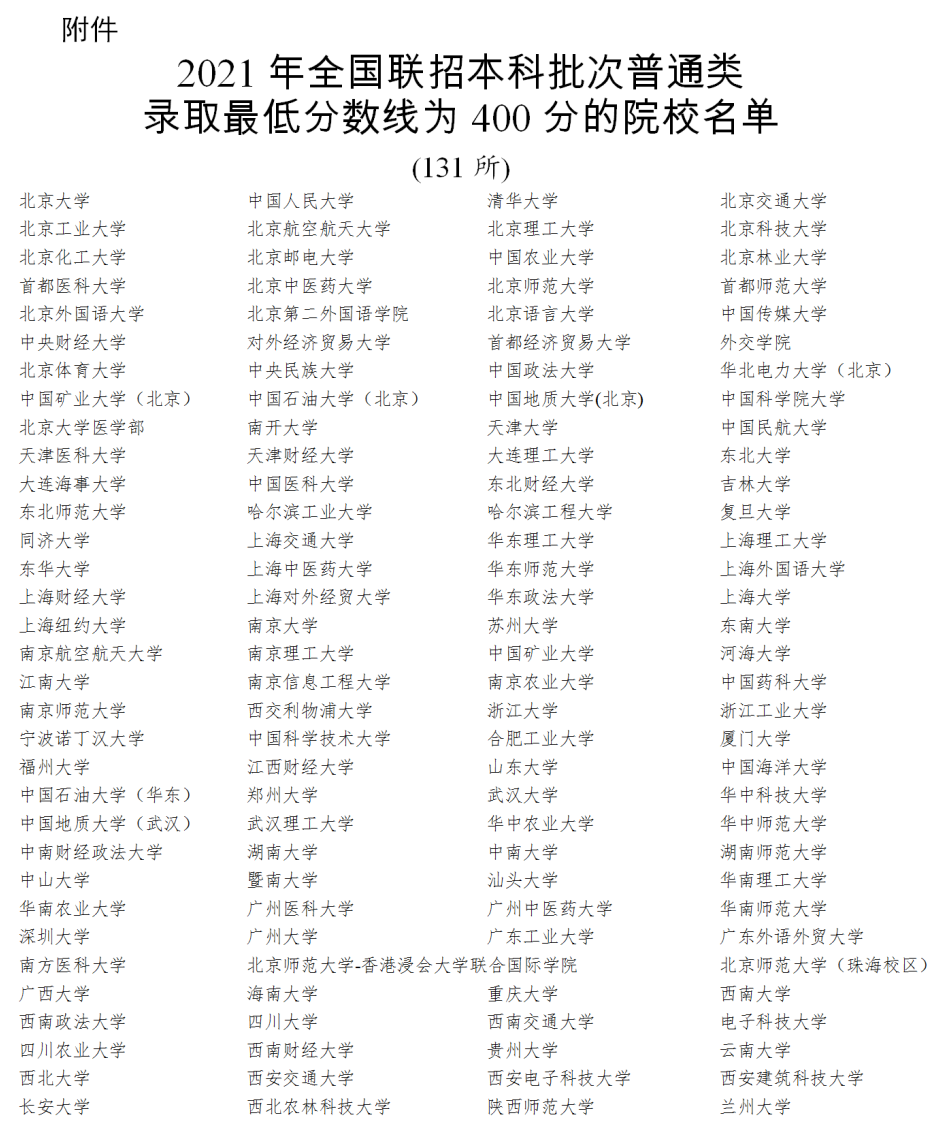 附件

2021 年全国联招本科批次普通类录取最低分数线为 400 分的院校名单

(131 所)

| | | | |
|---|---|---|---|
| 北京大学 | 中国人民大学 | 清华大学 | 北京交通大学 |
| 北京工业大学 | 北京航空航天大学 | 北京理工大学 | 北京科技大学 |
| 北京化工大学 | 北京邮电大学 | 中国农业大学 | 北京林业大学 |
| 首都医科大学 | 北京中医药大学 | 北京师范大学 | 首都师范大学 |
| 北京外国语大学 | 北京第二外国语学院 | 北京语言大学 | 中国传媒大学 |
| 中央财经大学 | 对外经济贸易大学 | 首都经济贸易大学 | 外交学院 |
| 北京体育大学 | 中央民族大学 | 中国政法大学 | 华北电力大学（北京） |
| 中国矿业大学（北京） | 中国石油大学（北京） | 中国地质大学(北京) | 中国科学院大学 |
| 北京大学医学部 | 南开大学 | 天津大学 | 中国民航大学 |
| 天津医科大学 | 天津财经大学 | 大连理工大学 | 东北大学 |
| 大连海事大学 | 中国医科大学 | 东北财经大学 | 吉林大学 |
| 东北师范大学 | 哈尔滨工业大学 | 哈尔滨工程大学 | 复旦大学 |
| 同济大学 | 上海交通大学 | 华东理工大学 | 上海理工大学 |
| 东华大学 | 上海中医药大学 | 华东师范大学 | 上海外国语大学 |
| 上海财经大学 | 上海对外经贸大学 | 华东政法大学 | 上海大学 |
| 上海纽约大学 | 南京大学 | 苏州大学 | 东南大学 |
| 南京航空航天大学 | 南京理工大学 | 中国矿业大学 | 河海大学 |
| 江南大学 | 南京信息工程大学 | 南京农业大学 | 中国药科大学 |
| 南京师范大学 | 西交利物浦大学 | 浙江大学 | 浙江工业大学 |
| 宁波诺丁汉大学 | 中国科学技术大学 | 合肥工业大学 | 厦门大学 |
| 福州大学 | 江西财经大学 | 山东大学 | 中国海洋大学 |
| 中国石油大学（华东） | 郑州大学 | 武汉大学 | 华中科技大学 |
| 中国地质大学（武汉） | 武汉理工大学 | 华中农业大学 | 华中师范大学 |
| 中南财经政法大学 | 湖南大学 | 中南大学 | 湖南师范大学 |
| 中山大学 | 暨南大学 | 汕头大学 | 华南理工大学 |
| 华南农业大学 | 广州医科大学 | 广州中医药大学 | 华南师范大学 |
| 深圳大学 | 广州大学 | 广东工业大学 | 广东外语外贸大学 |
| 南方医科大学 | 北京师范大学-香港浸会大学联合国际学院 | | 北京师范大学（珠海校区） |
| 广西大学 | 海南大学 | 重庆大学 | 西南大学 |
| 西南政法大学 | 四川大学 | 西南交通大学 | 电子科技大学 |
| 四川农业大学 | 西南财经大学 | 贵州大学 | 云南大学 |
| 西北大学 | 西安交通大学 | 西安电子科技大学 | 西安建筑科技大学 |
| 长安大学 | 西北农林科技大学 | 陕西师范大学 | 兰州大学 |